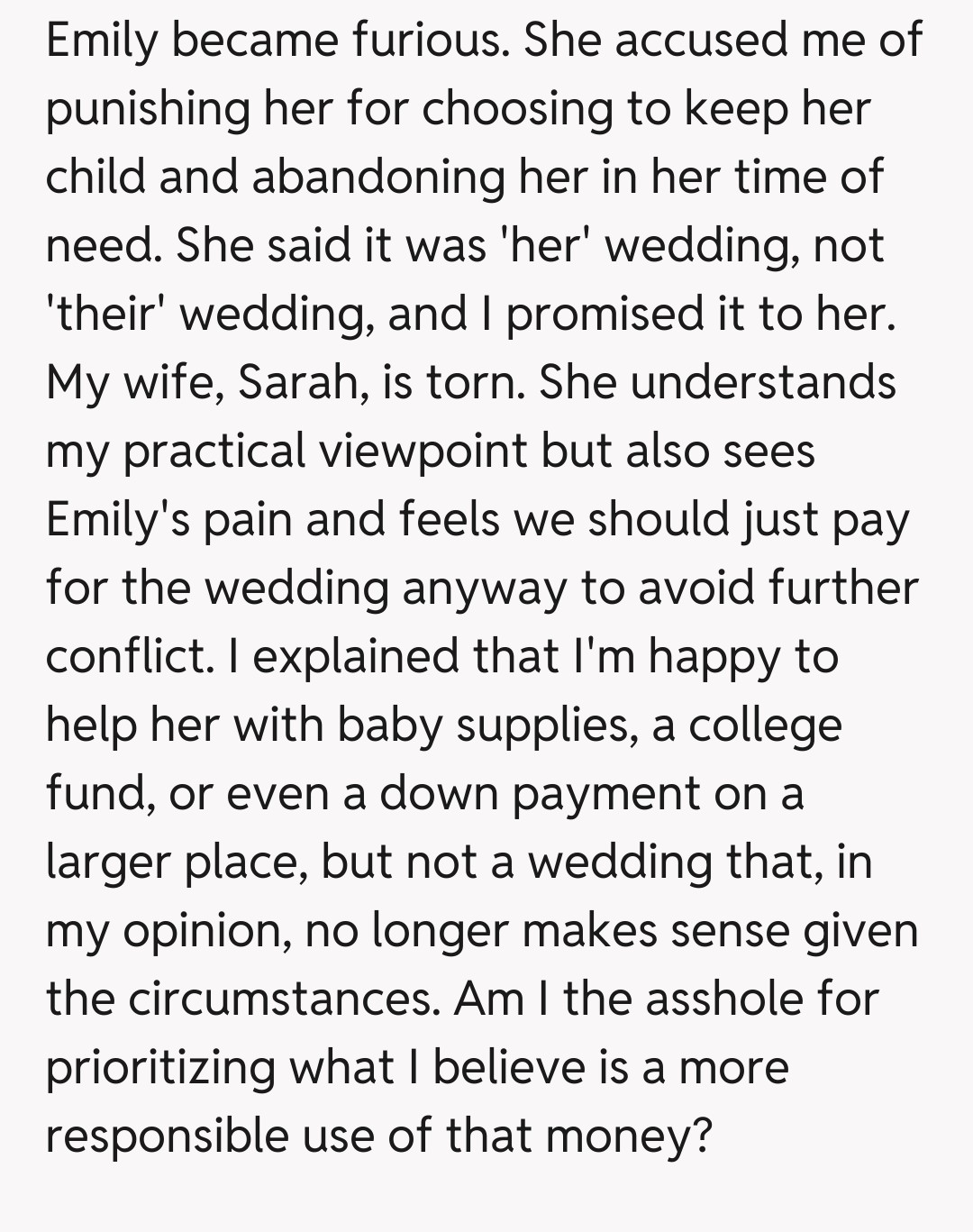 Emily became furious. She accused me of punishing her for choosing to keep her child and abandoning her in her time of need. She said it was 'her' wedding, not 'their' wedding, and I promised it to her. My wife, Sarah, is torn. She understands my practical viewpoint but also sees Emily's pain and feels we should just pay for the wedding anyway to avoid further conflict. I explained that I'm happy to help her with baby supplies, a college fund, or even a down payment on a larger place, but not a wedding that, in my opinion, no longer makes sense given the circumstances. Am I the asshole for prioritizing what I believe is a more responsible use of that money?